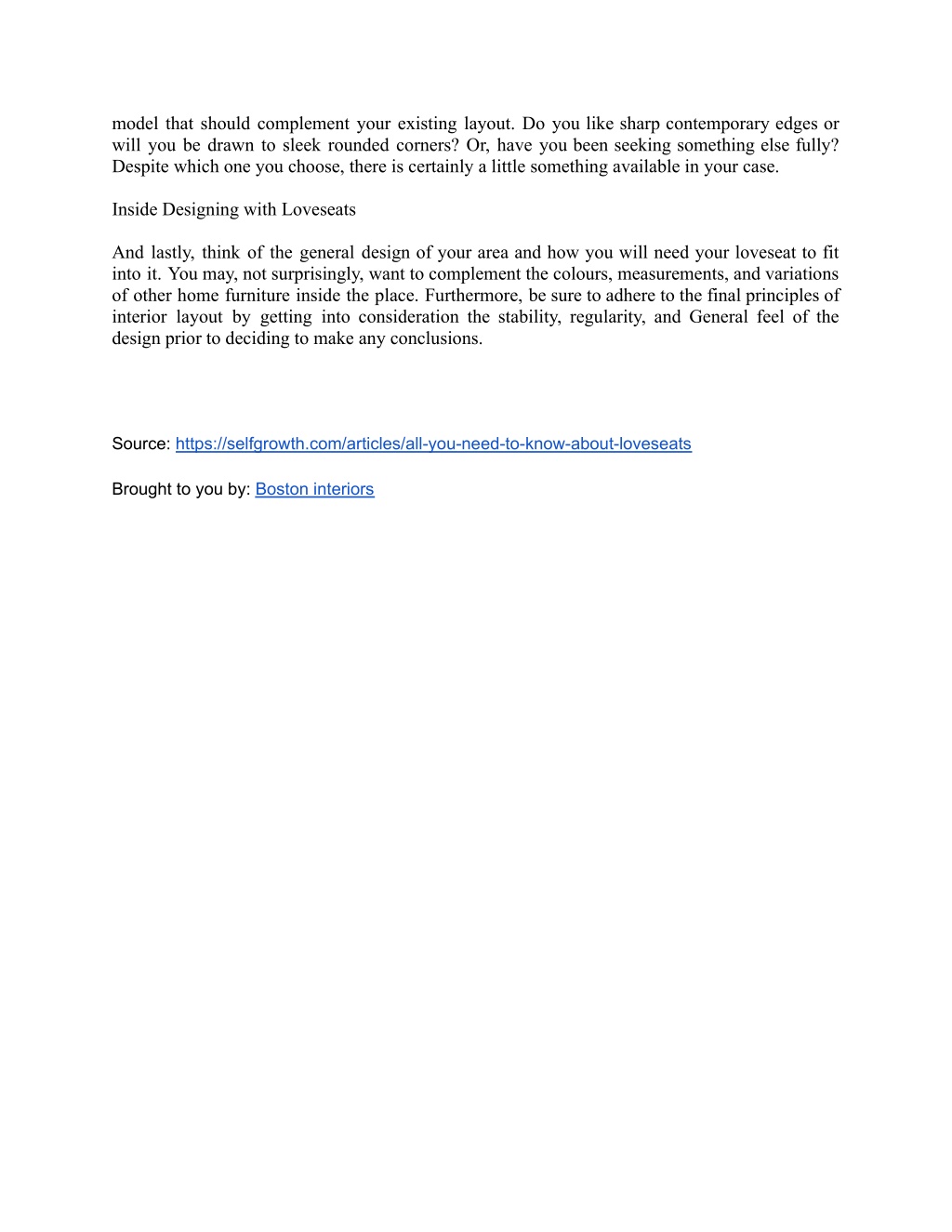 model that should complement your existing layout. Do you like sharp contemporary edges or will you be drawn to sleek rounded corners? Or, have you been seeking something else fully? Despite which one you choose, there is certainly a little something available in your case.

Inside Designing with Loveseats

And lastly, think of the general design of your area and how you will need your loveseat to fit into it. You may, not surprisingly, want to complement the colours, measurements, and variations of other home furniture inside the place. Furthermore, be sure to adhere to the final principles of interior layout by getting into consideration the stability, regularity, and General feel of the design prior to deciding to make any conclusions.

Source: https://selfgrowth.com/articles/all-you-need-to-know-about-loveseats

Brought to you by: Boston interiors